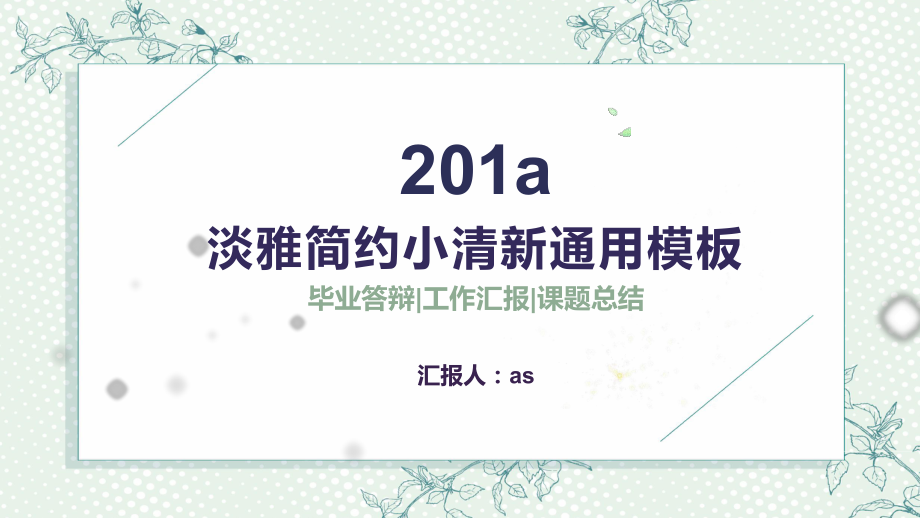 201a

淡雅简约小清新通用模板

毕业答辩|工作汇报|课题总结

汇报人：as